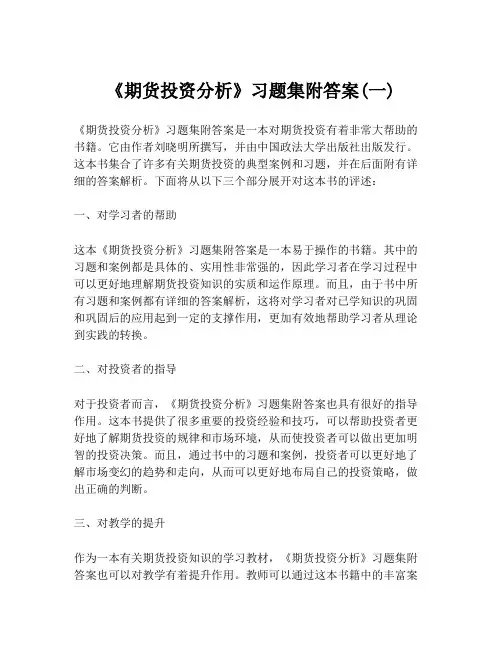 《期货投资分析》习题集附答案(一)

《期货投资分析》习题集附答案是一本对期货投资有着非常大帮助的书籍。它由作者刘晓明所撰写，并由中国政法大学出版社出版发行。这本书集合了许多有关期货投资的典型案例和习题，并在后面附有详细的答案解析。下面将从以下三个部分展开对这本书的评述：

一、对学习者的帮助

这本《期货投资分析》习题集附答案是一本易于操作的书籍。其中的习题和案例都是具体的、实用性非常强的，因此学习者在学习过程中可以更好地理解期货投资知识的实质和运作原理。而且，由于书中所有习题和案例都有详细的答案解析，这将对学习者对已学知识的巩固和巩固后的应用起到一定的支撑作用，更加有效地帮助学习者从理论到实践的转换。

二、对投资者的指导

对于投资者而言，《期货投资分析》习题集附答案也具有很好的指导作用。这本书提供了很多重要的投资经验和技巧，可以帮助投资者更好地了解期货投资的规律和市场环境，从而使投资者可以做出更加明智的投资决策。而且，通过书中的习题和案例，投资者可以更好地了解市场变幻的趋势和走向，从而可以更好地布局自己的投资策略，做出正确的判断。

三、对教学的提升

作为一本有关期货投资知识的学习教材，《期货投资分析》习题集附答案也可以对教学有着提升作用。教师可以通过这本书籍中的丰富案